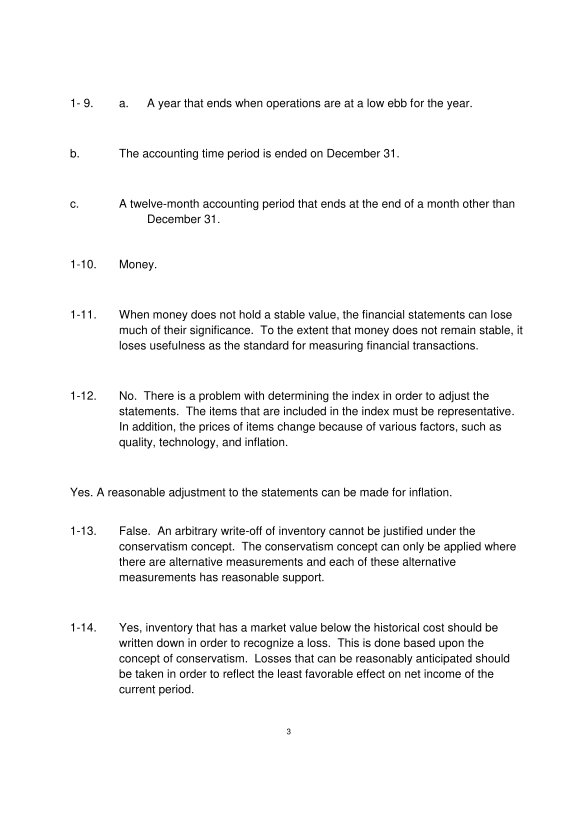 1- 9. a. A year that ends when operations are at a low ebb for the year.

b. The accounting time period is ended on December 31.

c. A twelve-month accounting period that ends at the end of a month other than December 31.

1-10. Money.

1-11. When money does not hold a stable value, the financial statements can lose much of their significance. To the extent that money does not remain stable, it loses usefulness as the standard for measuring financial transactions.

1-12. No. There is a problem with determining the index in order to adjust the statements. The items that are included in the index must be representative. In addition, the prices of items change because of various factors, such as quality, technology, and inflation.

Yes. A reasonable adjustment to the statements can be made for inflation.

1-13. False. An arbitrary write-off of inventory cannot be justified under the conservatism concept. The conservatism concept can only be applied where there are alternative measurements and each of these alternative measurements has reasonable support.

1-14. Yes, inventory that has a market value below the historical cost should be written down in order to recognize a loss. This is done based upon the concept of conservatism. Losses that can be reasonably anticipated should be taken in order to reflect the least favorable effect on net income of the current period.

3